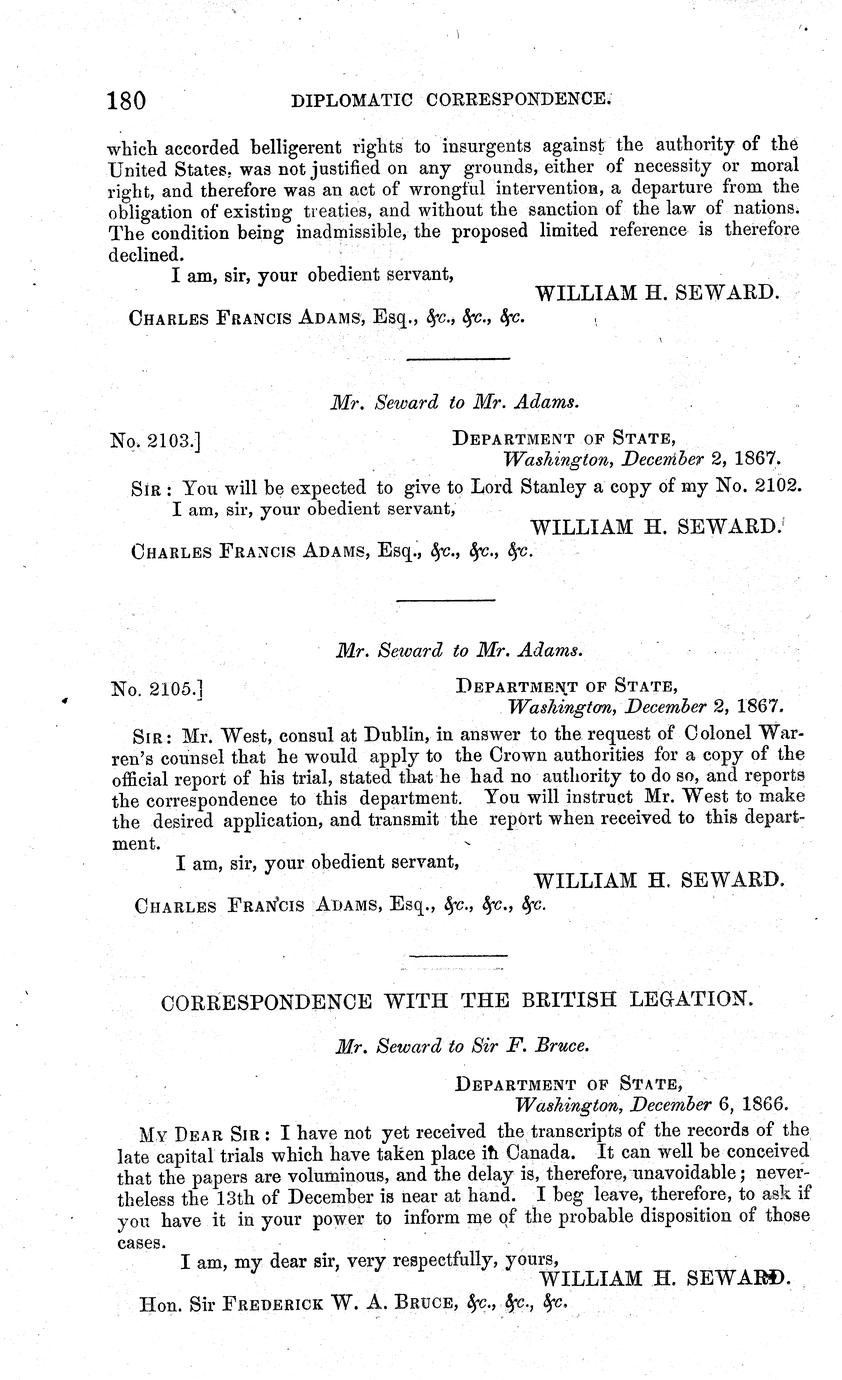 180 DIPLOMATIC CORRESPONDENCE.

which accorded belligerent rights to insurgents against the authority of the United States, was not justified on any grounds, either of necessity or moral right, and therefore was an act of wrongful intervention, a departure from the obligation of existing treaties, and without the sanction of the law of nations. The condition being inadmissible, the proposed limited reference is therefore declined.

I am, sir, your obedient servant,

WILLIAM H. SEWARD.

CHARLES FRANCIS ADAMS, Esq., &c., &c., &c.

Mr. Seward to Mr. Adams.

No. 2103.] DEPARTMENT OF STATE, Washington, December 2, 1867.

SIR: You will be expected to give to Lord Stanley a copy of my No. 2102.

I am, sir, your obedient servant,

WILLIAM H. SEWARD.

CHARLES FRANCIS ADAMS, Esq., &c., &c., &c.

Mr. Seward to Mr. Adams.

No. 2105.] DEPARTMENT OF STATE, Washington, December 2, 1867.

SIR: Mr. West, consul at Dublin, in answer to the request of Colonel Warren's counsel that he would apply to the Crown authorities for a copy of the official report of his trial, stated that he had no authority to do so, and reports the correspondence to this department. You will instruct Mr. West to make the desired application, and transmit the report when received to this department.

I am, sir, your obedient servant,

WILLIAM H. SEWARD.

CHARLES FRANCIS ADAMS, Esq., &c., &c., &c.

CORRESPONDENCE WITH THE BRITISH LEGATION.

Mr. Seward to Sir F. Bruce.

DEPARTMENT OF STATE, Washington, December 6, 1866.

MY DEAR SIR: I have not yet received the transcripts of the records of the late capital trials which have taken place in Canada. It can well be conceived that the papers are voluminous, and the delay is, therefore, unavoidable; nevertheless the 13th of December is near at hand. I beg leave, therefore, to ask if you have it in your power to inform me of the probable disposition of those cases.

I am, my dear sir, very respectfully, yours,

WILLIAM H. SEWARD.

Hon. Sir FREDERICK W. A. BRUCE, &c., &c., &c.